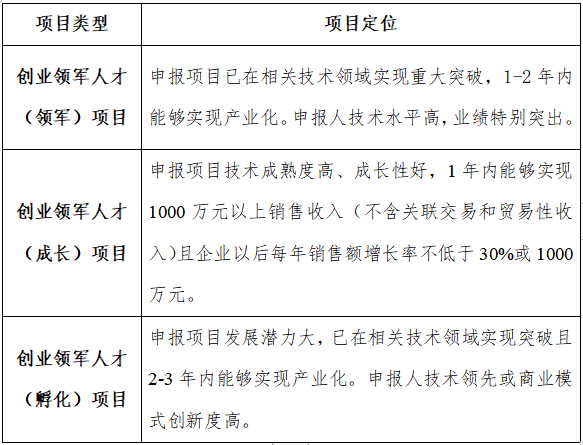 | 项目类型 | 项目定位 |
|---|---|
| 创业领军人才（领军）项目 | 申报项目已在相关技术领域实现重大突破，1-2 年内能够实现产业化。申报人技术水平高，业绩特别突出。 |
| 创业领军人才（成长）项目 | 申报项目技术成熟度高、成长性好，1 年内能够实现 1000 万元以上销售收入（不含关联交易和贸易性收入）且企业以后每年销售额增长率不低于 30%或 1000 万元。 |
| 创业领军人才（孵化）项目 | 申报项目发展潜力大，已在相关技术领域实现突破且 2-3 年内能够实现产业化。申报人技术领先或商业模式创新度高。 |